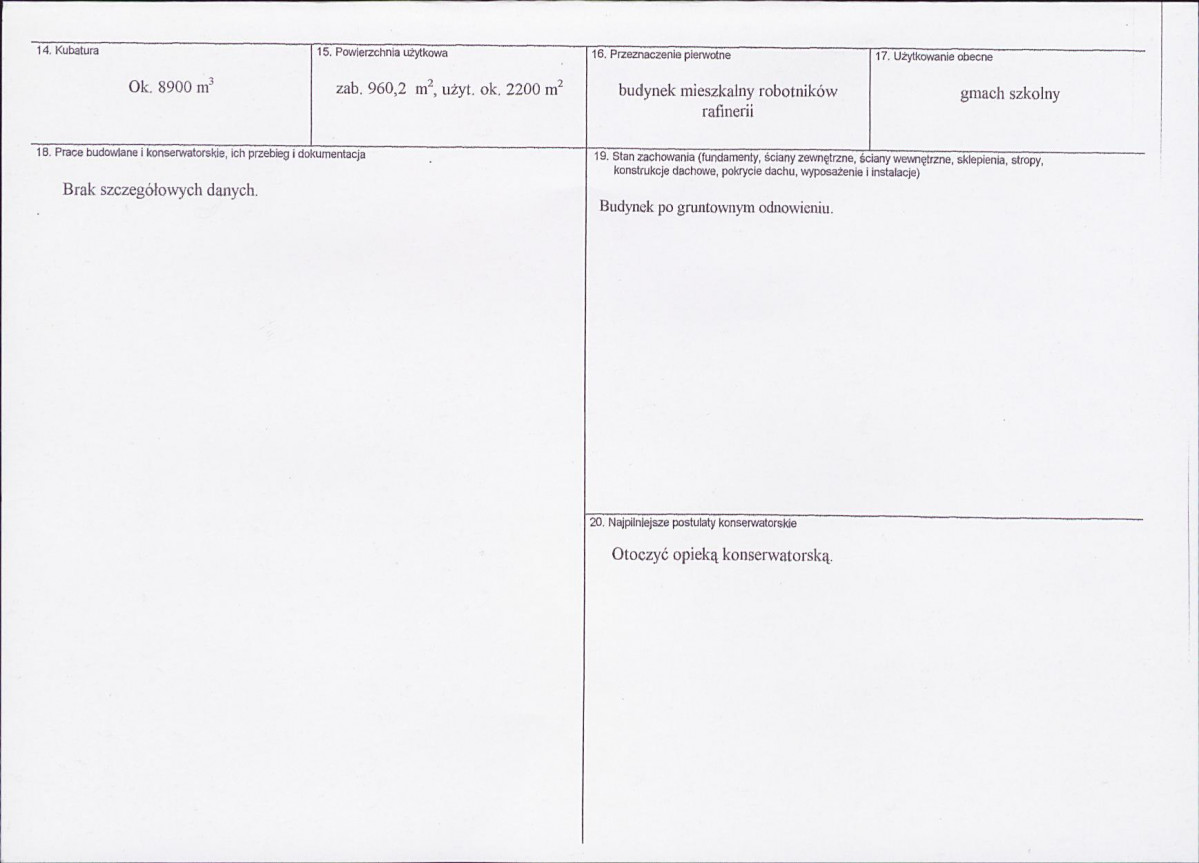 14. Kubatura

Ok. 8900 $m^3$

15. Powierzchnia użytkowa

zab. 960,2 $m^2$, użyt. ok. 2200 $m^2$

16. Przeznaczenie pierwotne

budynek mieszkalny robotników rafinerii

17. Użytkowanie obecne

gmach szkolny

18. Prace budowlane i konserwatorskie, ich przebieg i dokumentacja

Brak szczegółowych danych.

19. Stan zachowania (fundamenty, ściany zewnętrzne, ściany wewnętrzne, sklepienia, stropy, konstrukcje dachowe, pokrycie dachu, wyposażenie i instalacje)

Budynek po gruntownym odnowieniu.

20. Najpilniejsze postulaty konserwatorskie

Otoczyć opieką konserwatorską.